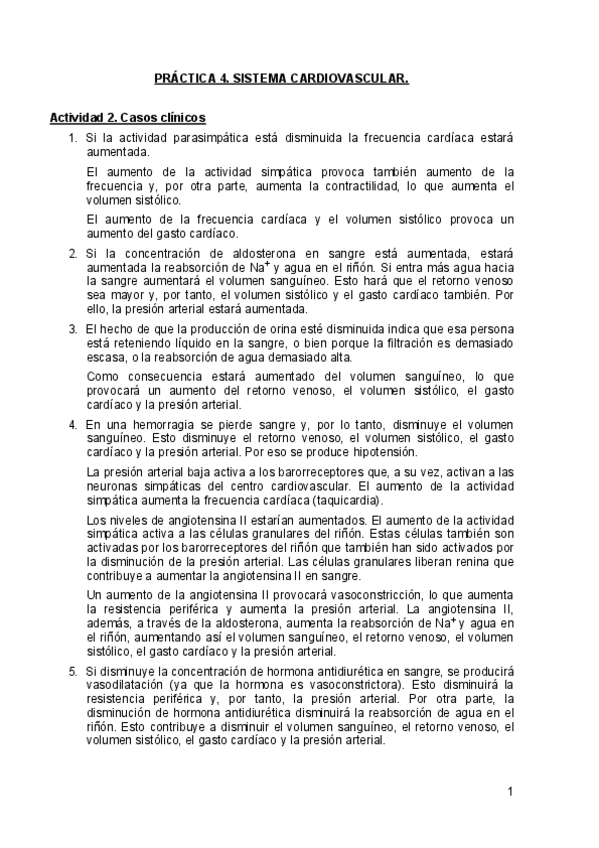 PRÁCTICA 4. SISTEMA CARDIOVASCULAR.

Actividad 2. Casos clínicos

1. Si la actividad parasimpática está disminuida la frecuencia cardíaca estará aumentada.

El aumento de la actividad simpática provoca también aumento de la frecuencia y, por otra parte, aumenta la contractilidad, lo que aumenta el volumen sistólico.

El aumento de la frecuencia cardíaca y el volumen sistólico provoca un aumento del gasto cardíaco.

2. Si la concentración de aldosterona en sangre está aumentada, estará aumentada la reabsorción de $Na^+$ y agua en el riñón. Si entra más agua hacia la sangre aumentará el volumen sanguíneo. Esto hará que el retorno venoso sea mayor y, por tanto, el volumen sistólico y el gasto cardíaco también. Por ello, la presión arterial estará aumentada.

3. El hecho de que la producción de orina esté disminuida indica que esa persona está reteniendo líquido en la sangre, o bien porque la filtración es demasiado escasa, o la reabsorción de agua demasiado alta.

Como consecuencia estará aumentado del volumen sanguíneo, lo que provocará un aumento del retorno venoso, el volumen sistólico, el gasto cardíaco y la presión arterial.

4. En una hemorragia se pierde sangre y, por lo tanto, disminuye el volumen sanguíneo. Esto disminuye el retorno venoso, el volumen sistólico, el gasto cardíaco y la presión arterial. Por eso se produce hipotensión.

La presión arterial baja activa a los barorreceptores que, a su vez, activan a las neuronas simpáticas del centro cardiovascular. El aumento de la actividad simpática aumenta la frecuencia cardíaca (taquicardia).

Los niveles de angiotensina II estarían aumentados. El aumento de la actividad simpática activa a las células granulares del riñón. Estas células también son activadas por los barorreceptores del riñón que también han sido activados por la disminución de la presión arterial. Las células granulares liberan renina que contribuye a aumentar la angiotensina II en sangre.

Un aumento de la angiotensina II provocará vasoconstricción, lo que aumenta la resistencia periférica y aumenta la presión arterial. La angiotensina II, además, a través de la aldosterona, aumenta la reabsorción de $Na^+$ y agua en el riñón, aumentando así el volumen sanguíneo, el retorno venoso, el volumen sistólico, el gasto cardíaco y la presión arterial.

5. Si disminuye la concentración de hormona antidiurética en sangre, se producirá vasodilatación (ya que la hormona es vasoconstrictora). Esto disminuirá la resistencia periférica y, por tanto, la presión arterial. Por otra parte, la disminución de hormona antidiurética disminuirá la reabsorción de agua en el riñón. Esto contribuye a disminuir el volumen sanguíneo, el retorno venoso, el volumen sistólico, el gasto cardíaco y la presión arterial.

1